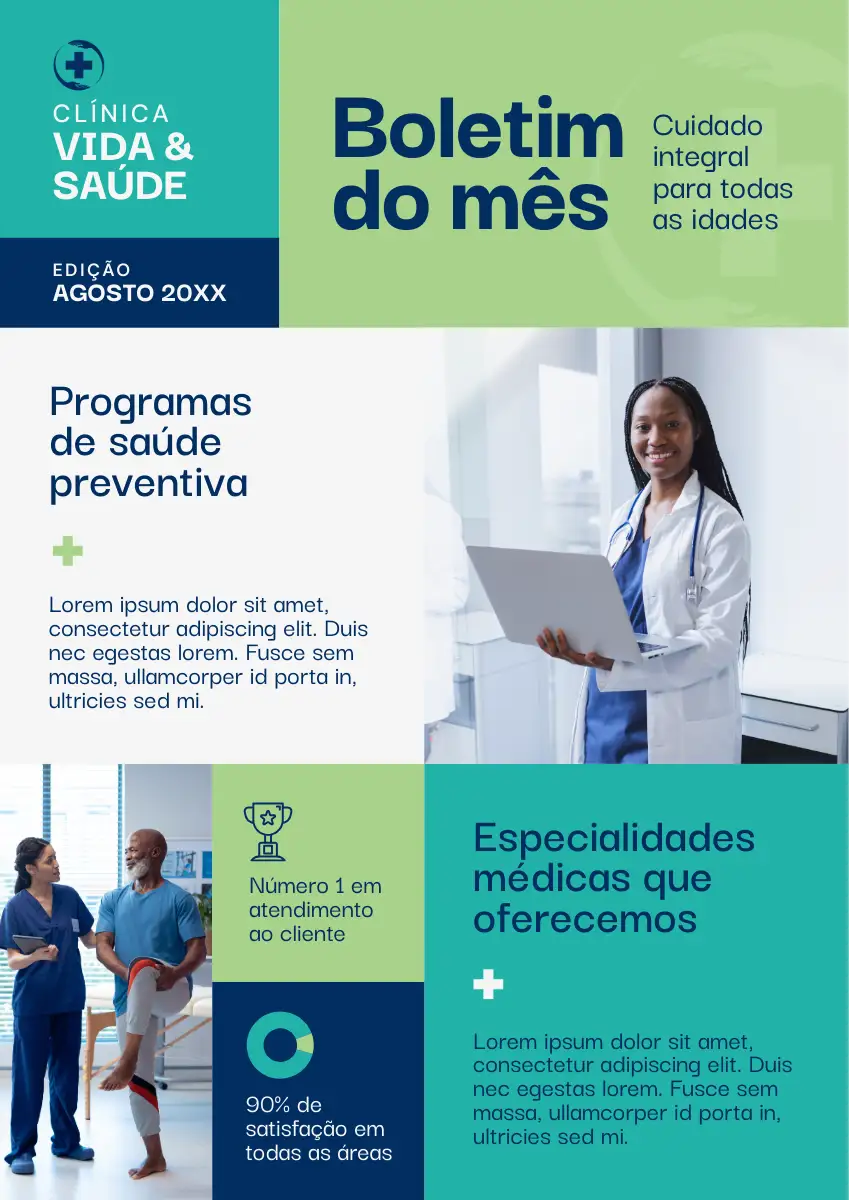 CLÍNICA
VIDA &
SAÚDE

EDIÇÃO
AGOSTO 20XX

Boletim do mês

Cuidado integral para todas as idades

Programas de saúde preventiva

Lorem ipsum dolor sit amet, consectetur adipiscing elit. Duis nec egestas lorem. Fusce sem massa, ullamcorper id porta in, ultricies sed mi.

Número 1 em atendimento ao cliente

90% de satisfação em todas as áreas

Especialidades médicas que oferecemos

Lorem ipsum dolor sit amet, consectetur adipiscing elit. Duis nec egestas lorem. Fusce sem massa, ullamcorper id porta in, ultricies sed mi.